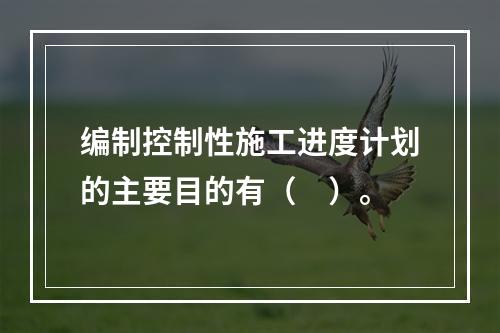 编制控制性施工进度计划的主要目的有（　）。